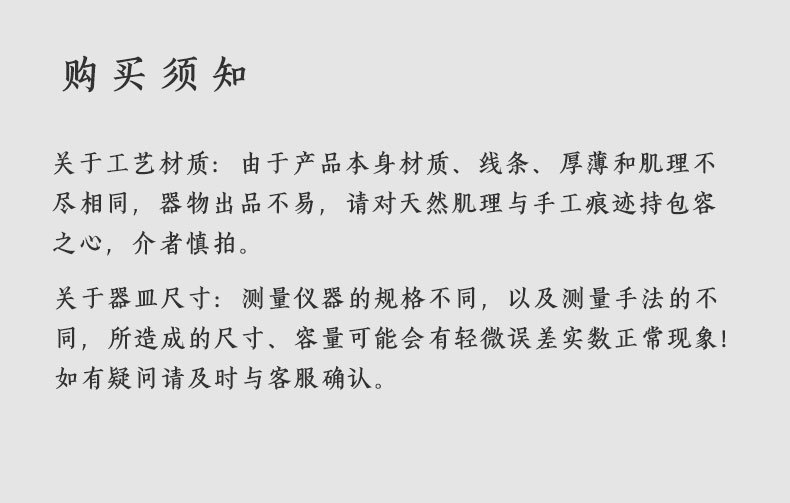 购买须知

关于工艺材质：由于产品本身材质、线条、厚薄和肌理不尽相同，器物出品不易，请对天然肌理与手工痕迹持包容之心，介者慎拍。

关于器皿尺寸：测量仪器的规格不同，以及测量手法的不同，所造成的尺寸、容量可能会有轻微误差实数正常现象！如有疑问请及时与客服确认。